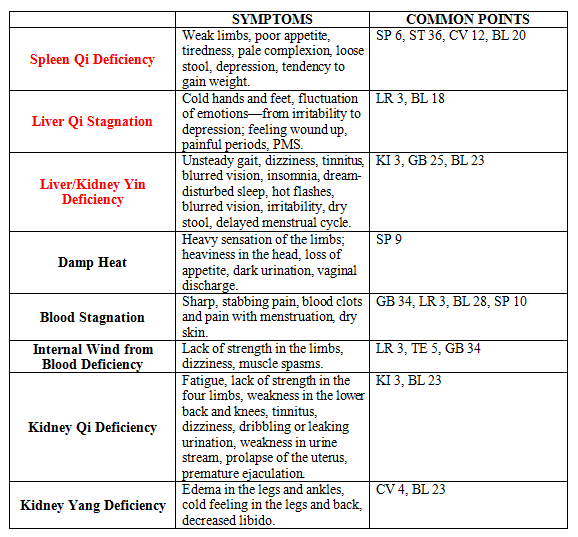 | | SYMPTOMS | COMMON POINTS |
|---|---|---|
| Spleen Qi Deficiency | Weak limbs, poor appetite, tiredness, pale complexion, loose stool, depression, tendency to gain weight. | SP 6, ST 36, CV 12, BL 20 |
| Liver Qi Stagnation | Cold hands and feet, fluctuation of emotions—from irritability to depression; feeling wound up, painful periods, PMS. | LR 3, BL 18 |
| Liver/Kidney Yin Deficiency | Unsteady gait, dizziness, tinnitus, blurred vision, insomnia, dream-disturbed sleep, hot flashes, blurred vision, irritability, dry stool, delayed menstrual cycle. | KI 3, GB 25, BL 23 |
| Damp Heat | Heavy sensation of the limbs; heaviness in the head, loss of appetite, dark urination, vaginal discharge. | SP 9 |
| Blood Stagnation | Sharp, stabbing pain, blood clots and pain with menstruation, dry skin. | GB 34, LR 3, BL 28, SP 10 |
| Internal Wind from Blood Deficiency | Lack of strength in the limbs, dizziness, muscle spasms. | LR 3, TE 5, GB 34 |
| Kidney Qi Deficiency | Fatigue, lack of strength in the four limbs, weakness in the lower back and knees, tinnitus, dizziness, dribbling or leaking urination, weakness in urine stream, prolapse of the uterus, premature ejaculation. | KI 3, BL 23 |
| Kidney Yang Deficiency | Edema in the legs and ankles, cold feeling in the legs and back, decreased libido. | CV 4, BL 23 |